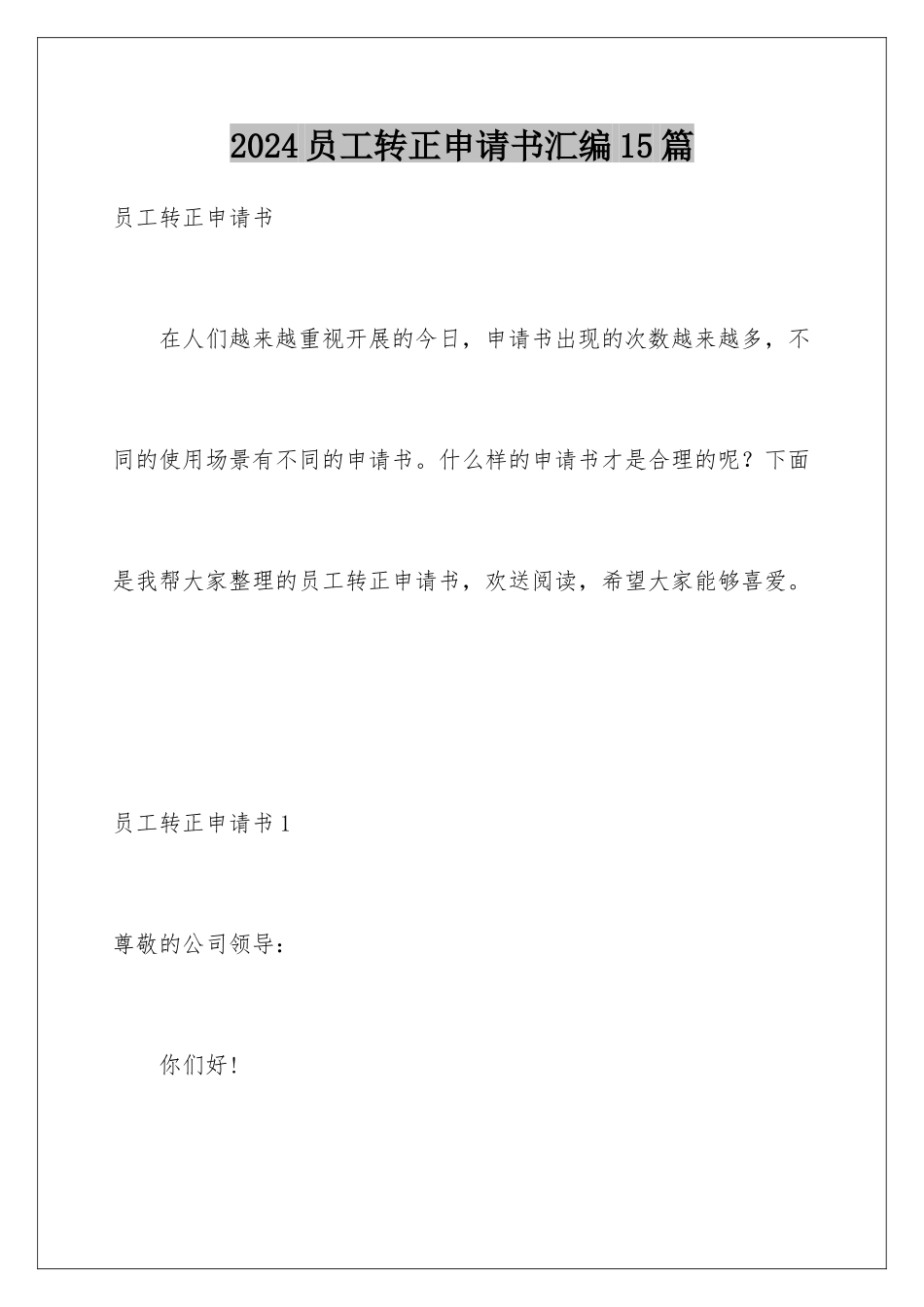 2024员工转正申请书汇编15篇

员工转正申请书

在人们越来越重视开展的今日，申请书出现的次数越来越多，不同的使用场景有不同的申请书。什么样的申请书才是合理的呢？下面是我帮大家整理的员工转正申请书，欢送阅读，希望大家能够喜爱。

员工转正申请书1

尊敬的公司领导：

你们好！